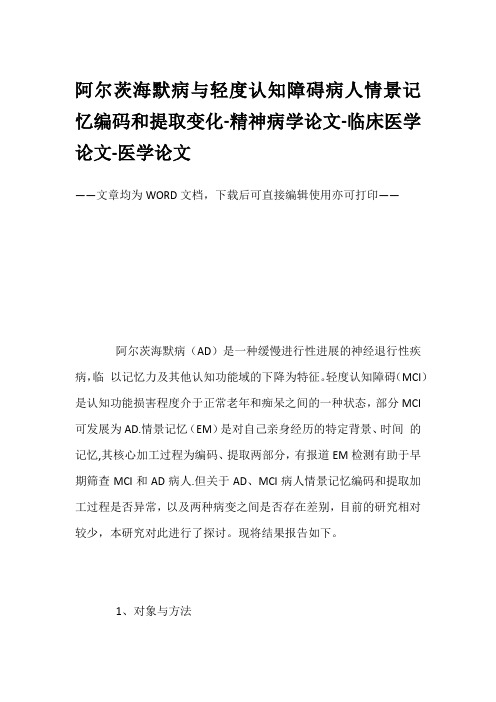 阿尔茨海默病与轻度认知障碍病人情景记忆编码和提取变化-精神病学论文-临床医学论文-医学论文

——文章均为WORD文档，下载后可直接编辑使用亦可打印——

阿尔茨海默病（AD）是一种缓慢进行性进展的神经退行性疾病，临 以记忆力及其他认知功能域的下降为特征。轻度认知障碍（MCI）是认知功能损害程度介于正常老年和痴呆之间的一种状态，部分MCI可发展为AD.情景记忆（EM）是对自己亲身经历的特定背景、时间 的记忆,其核心加工过程为编码、提取两部分，有报道EM检测有助于早期筛查MCI和AD病人.但关于AD、MCI病人情景记忆编码和提取加工过程是否异常，以及两种病变之间是否存在差别，目前的研究相对较少，本研究对此进行了探讨。现将结果报告如下。

1、对象与方法